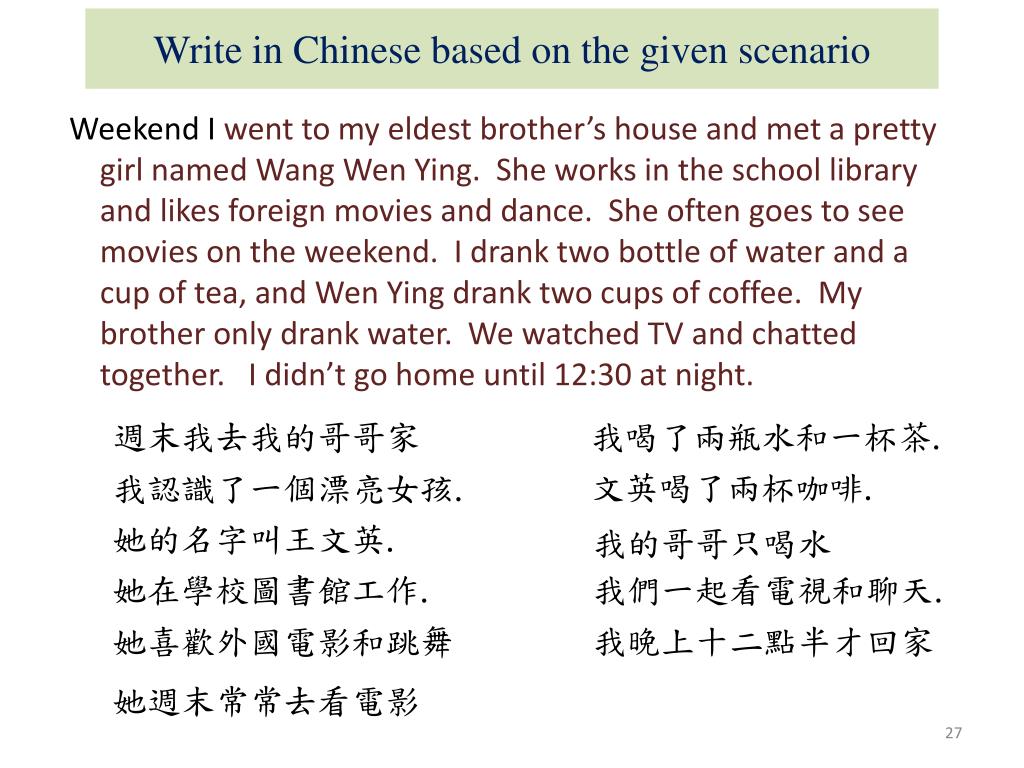 Write in Chinese based on the given scenario

Weekend I went to my eldest brother's house and met a pretty girl named Wang Wen Ying. She works in the school library and likes foreign movies and dance. She often goes to see movies on the weekend. I drank two bottle of water and a cup of tea, and Wen Ying drank two cups of coffee. My brother only drank water. We watched TV and chatted together. I didn't go home until 12:30 at night.

週末我去我的哥哥家
我認識了一個漂亮女孩.
她的名字叫王文英.
她在學校圖書館工作.
她喜歡外國電影和跳舞
她週末常常去看電影

我喝了兩瓶水和一杯茶.
文英喝了兩杯咖啡.
我的哥哥只喝水
我們一起看電視和聊天.
我晚上十二點半才回家

27